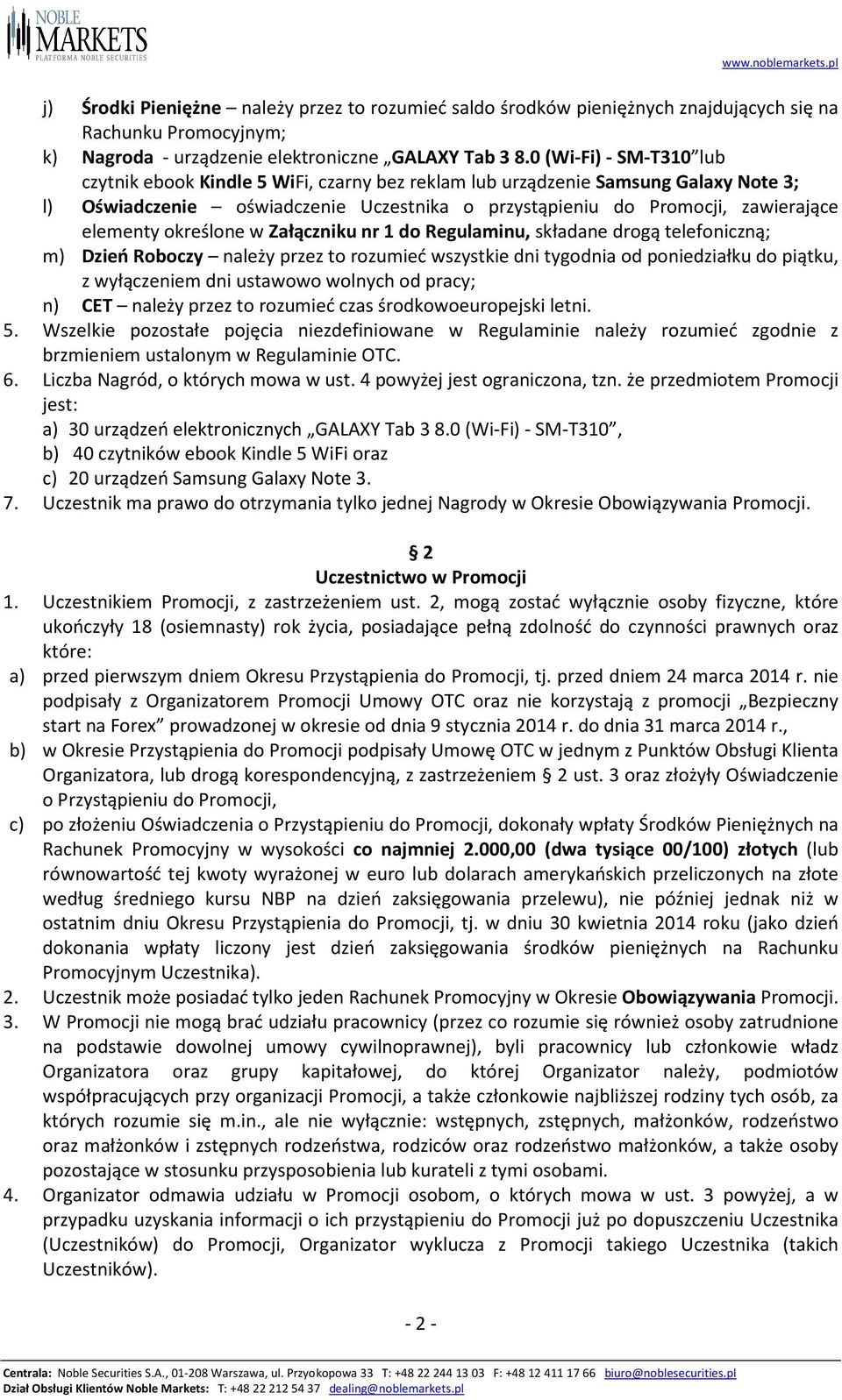 NOBLE MARKETS
PLATFORMA NOBLE SECURITIES
www.noblemarkets.pl

j) Środki Pieniężne – należy przez to rozumieć saldo środków pieniężnych znajdujących się na Rachunku Promocyjnym;
k) Nagroda - urządzenie elektroniczne „GALAXY Tab 3 8.0 (Wi-Fi) - SM-T310" lub czytnik ebook Kindle 5 WiFi, czarny bez reklam lub urządzenie Samsung Galaxy Note 3;
l) Oświadczenie – oświadczenie Uczestnika o przystąpieniu do Promocji, zawierające elementy określone w Załączniku nr 1 do Regulaminu, składane drogą telefoniczną;
m) Dzień Roboczy – należy przez to rozumieć wszystkie dni tygodnia od poniedziałku do piątku, z wyłączeniem dni ustawowo wolnych od pracy;
n) CET – należy przez to rozumieć czas środkowoeuropejski letni.
5. Wszelkie pozostałe pojęcia niezdefiniowane w Regulaminie należy rozumieć zgodnie z brzmieniem ustalonym w Regulaminie OTC.
6. Liczba Nagród, o których mowa w ust. 4 powyżej jest ograniczona, tzn. że przedmiotem Promocji jest:
a) 30 urządzeń elektronicznych „GALAXY Tab 3 8.0 (Wi-Fi) - SM-T310",
b) 40 czytników ebook Kindle 5 WiFi oraz
c) 20 urządzeń Samsung Galaxy Note 3.
7. Uczestnik ma prawo do otrzymania tylko jednej Nagrody w Okresie Obowiązywania Promocji.

§ 2
Uczestnictwo w Promocji
1. Uczestnikiem Promocji, z zastrzeżeniem ust. 2, mogą zostać wyłącznie osoby fizyczne, które ukończyły 18 (osiemnasty) rok życia, posiadające pełną zdolność do czynności prawnych oraz które:
a) przed pierwszym dniem Okresu Przystąpienia do Promocji, tj. przed dniem 24 marca 2014 r. nie podpisały z Organizatorem Promocji Umowy OTC oraz nie korzystają z promocji „Bezpieczny start na Forex" prowadzonej w okresie od dnia 9 stycznia 2014 r. do dnia 31 marca 2014 r.,
b) w Okresie Przystąpienia do Promocji podpisały Umowę OTC w jednym z Punktów Obsługi Klienta Organizatora, lub drogą korespondencyjną, z zastrzeżeniem § 2 ust. 3 oraz złożyły Oświadczenie o Przystąpieniu do Promocji,
c) po złożeniu Oświadczenia o Przystąpieniu do Promocji, dokonały wpłaty Środków Pieniężnych na Rachunek Promocyjny w wysokości co najmniej 2.000,00 (dwa tysiące 00/100) złotych (lub równowartość tej kwoty wyrażonej w euro lub dolarach amerykańskich przeliczonych na złote według średniego kursu NBP na dzień zaksięgowania przelewu), nie później jednak niż w ostatnim dniu Okresu Przystąpienia do Promocji, tj. w dniu 30 kwietnia 2014 roku (jako dzień dokonania wpłaty liczony jest dzień zaksięgowania środków pieniężnych na Rachunku Promocyjnym Uczestnika).
2. Uczestnik może posiadać tylko jeden Rachunek Promocyjny w Okresie Obowiązywania Promocji.
3. W Promocji nie mogą brać udziału pracownicy (przez co rozumie się również osoby zatrudnione na podstawie dowolnej umowy cywilnoprawnej), byli pracownicy lub członkowie władz Organizatora oraz grupy kapitałowej, do której Organizator należy, podmiotów współpracujących przy organizacji Promocji, a także członkowie najbliższej rodziny tych osób, za których rozumie się m.in., ale nie wyłącznie: wstępnych, zstępnych, małżonków, rodzeństwo oraz małżonków i zstępnych rodzeństwa, rodziców oraz rodzeństwo małżonków, a także osoby pozostające w stosunku przysposobienia lub kurateli z tymi osobami.
4. Organizator odmawia udziału w Promocji osobom, o których mowa w ust. 3 powyżej, a w przypadku uzyskania informacji o ich przystąpieniu do Promocji już po dopuszczeniu Uczestnika (Uczestników) do Promocji, Organizator wyklucza z Promocji takiego Uczestnika (takich Uczestników).

- 2 -

Centrala: Noble Securities S.A., 01-208 Warszawa, ul. Przyokopowa 33 T: +48 22 244 13 03 F: +48 12 411 17 66 biuro@noblesecurities.pl
Dział Obsługi Klientów Noble Markets: T: +48 22 212 54 37 dealing@noblemarkets.pl